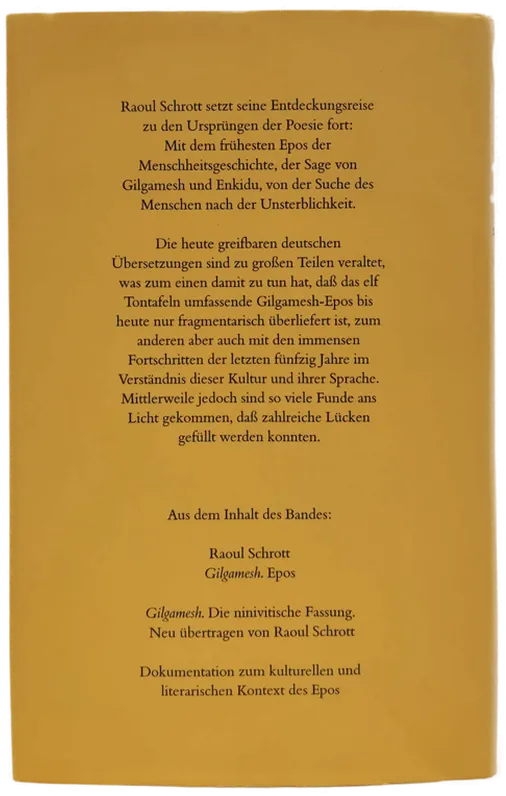 Raoul Schrott setzt seine Entdeckungsreise zu den Ursprüngen der Poesie fort: Mit dem frühesten Epos der Menschheitsgeschichte, der Sage von Gilgamesh und Enkidu, von der Suche des Menschen nach der Unsterblichkeit.

Die heute greifbaren deutschen Übersetzungen sind zu großen Teilen veraltet, was zum einen damit zu tun hat, daß das elf Tontafeln umfassende Gilgamesh-Epos bis heute nur fragmentarisch überliefert ist, zum anderen aber auch mit den immensen Fortschritten der letzten fünfzig Jahre im Verständnis dieser Kultur und ihrer Sprache. Mittlerweile jedoch sind so viele Funde ans Licht gekommen, daß zahlreiche Lücken gefüllt werden konnten.

Aus dem Inhalt des Bandes:

Raoul Schrott
Gilgamesh. Epos

Gilgamesh. Die ninivitische Fassung.
Neu übertragen von Raoul Schrott

Dokumentation zum kulturellen und literarischen Kontext des Epos